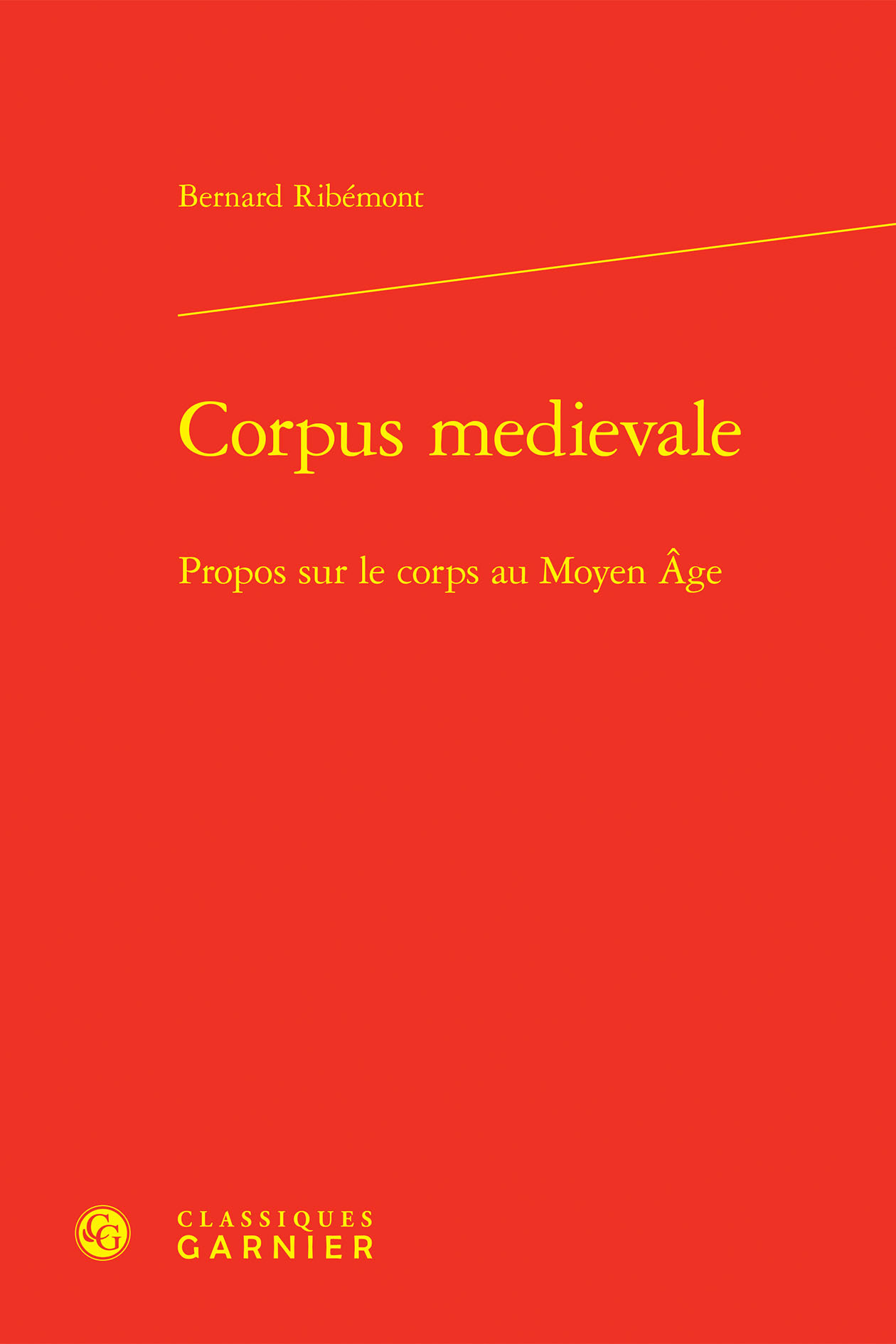 Bernard Ribémont

Corpus medievale

Propos sur le corps au Moyen Âge

CLASSIQUES
GARNIER